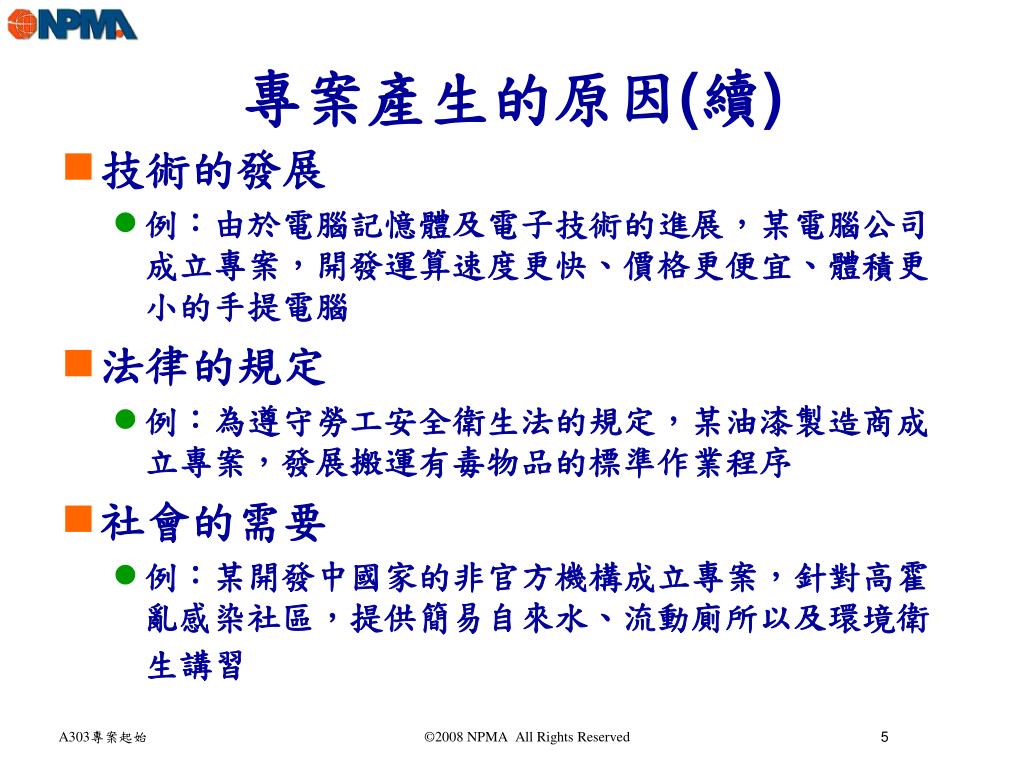 NPMA

專案產生的原因(續)

技術的發展

例：由於電腦記憶體及電子技術的進展，某電腦公司成立專案，開發運算速度更快、價格更便宜、體積更小的手提電腦

法律的規定

例：為遵守勞工安全衛生法的規定，某油漆製造商成立專案，發展搬運有毒物品的標準作業程序

社會的需要

例：某開發中國家的非官方機構成立專案，針對高霍亂感染社區，提供簡易自來水、流動廁所以及環境衛生講習

A303專案起始

©2008 NPMA All Rights Reserved

5